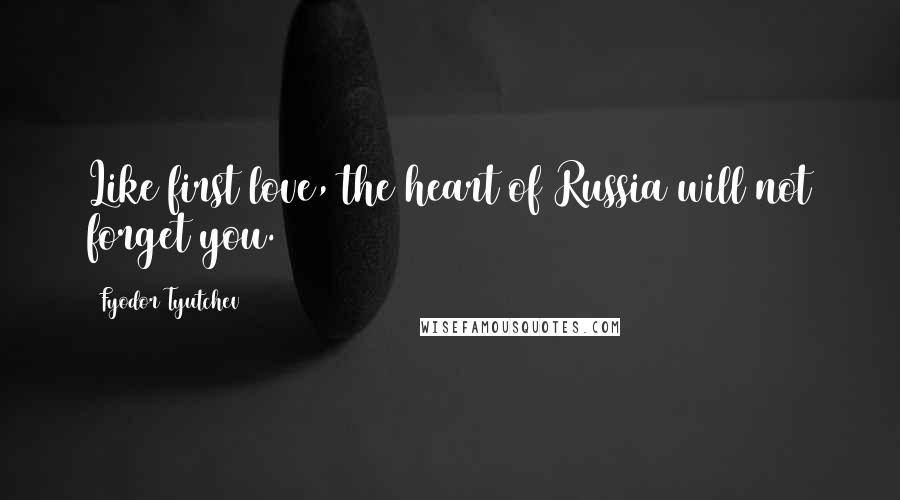 Like first love, the heart of Russia will not forget you.

Fyodor Tyutchev

WISEFAMOUSQUOTES.COM